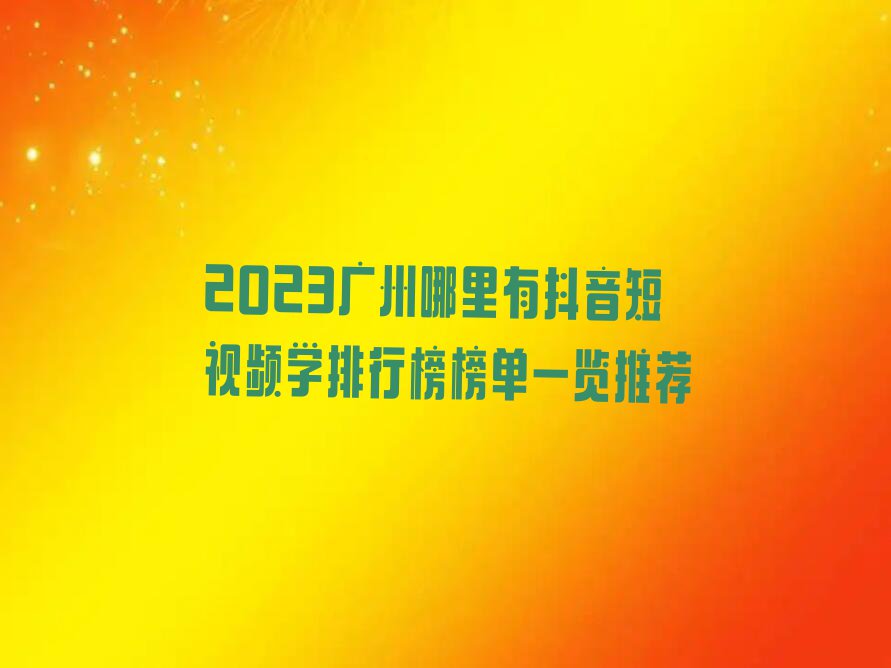 2023广州哪里有抖音短视频学排行榜榜单一览推荐